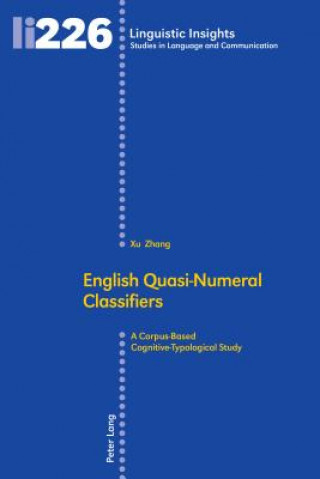 li226

Linguistic Insights
Studies in Language and Communication

Xu Zhang

English Quasi-Numeral Classifiers

A Corpus-Based Cognitive-Typological Study

Peter Lang